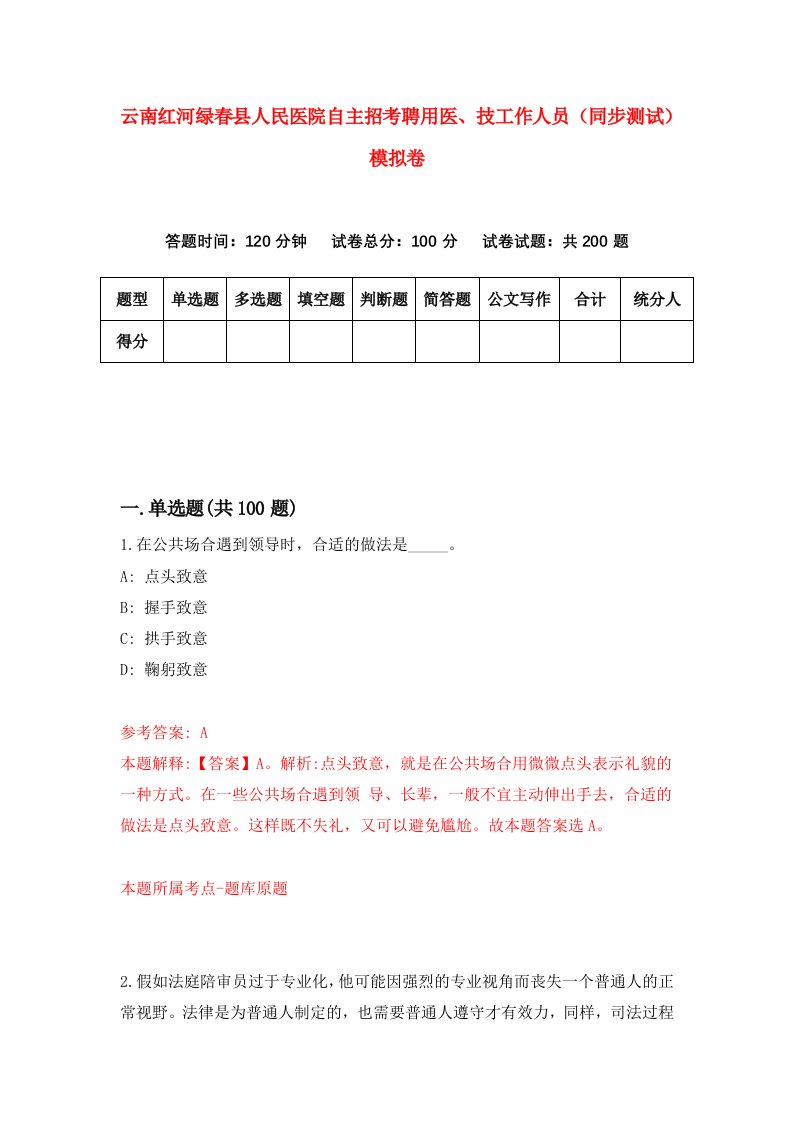 云南红河绿春县人民医院自主招考聘用医、技工作人员（同步测试）模拟卷

答题时间：120 分钟　试卷总分：100 分　试卷试题：共 200 题

| 题型 | 单选题 | 多选题 | 填空题 | 判断题 | 简答题 | 公文写作 | 合计 | 统分人 |
|---|---|---|---|---|---|---|---|---|
| 得分 | | | | | | | | |

一.单选题(共 100 题)

1.在公共场合遇到领导时，合适的做法是_____。

A: 点头致意

B: 握手致意

C: 拱手致意

D: 鞠躬致意

参考答案: A

本题解释:【答案】A。解析:点头致意，就是在公共场合用微微点头表示礼貌的一种方式。在一些公共场合遇到领 导、长辈，一般不宜主动伸出手去，合适的做法是点头致意。这样既不失礼，又可以避免尴尬。故本题答案选 A。

本题所属考点-题库原题

2.假如法庭陪审员过于专业化，他可能因强烈的专业视角而丧失一个普通人的正常视野。法律是为普通人制定的，也需要普通人遵守才有效力，同样，司法过程